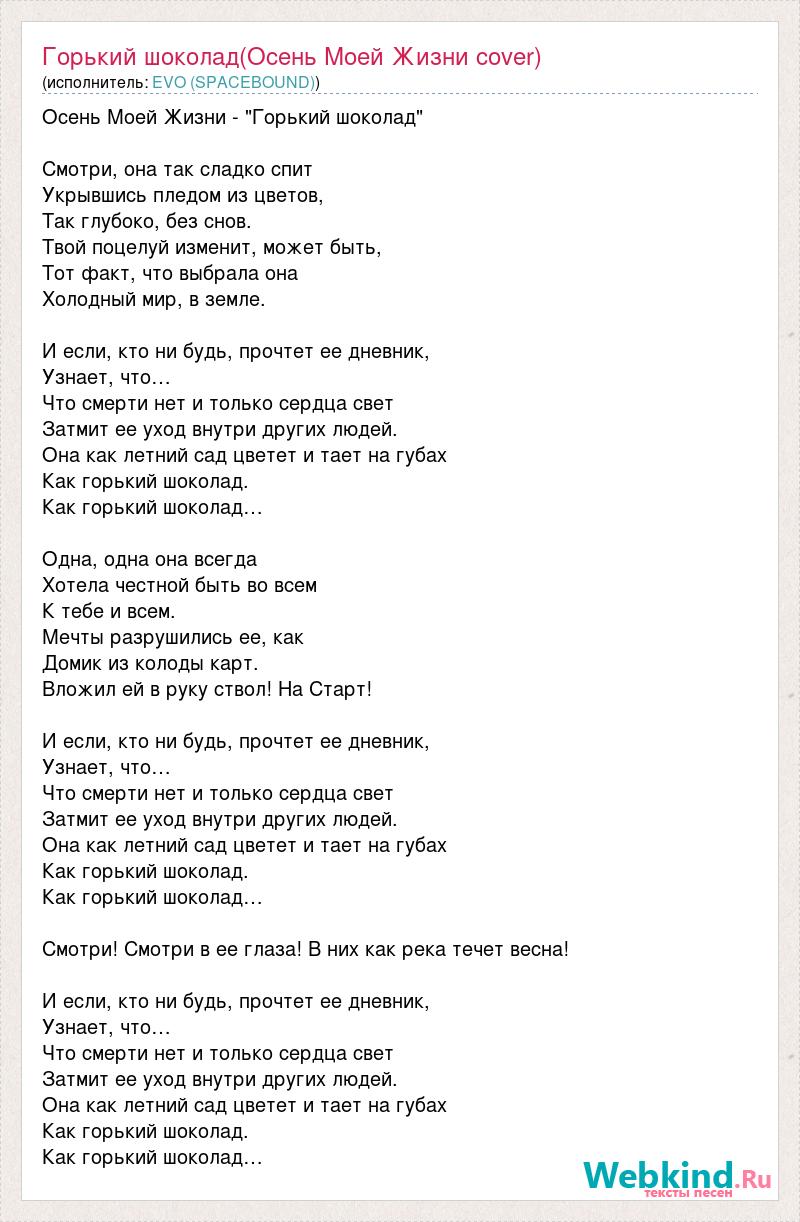 Горький шоколад(Осень Моей Жизни cover)
(исполнитель: EVO (SPACEBOUND))

Осень Моей Жизни - "Горький шоколад"

Смотри, она так сладко спит
Укрывшись пледом из цветов,
Так глубоко, без снов.
Твой поцелуй изменит, может быть,
Тот факт, что выбрала она
Холодный мир, в земле.

И если, кто ни будь, прочтет ее дневник,
Узнает, что…
Что смерти нет и только сердца свет
Затмит ее уход внутри других людей.
Она как летний сад цветет и тает на губах
Как горький шоколад.
Как горький шоколад…

Одна, одна она всегда
Хотела честной быть во всем
К тебе и всем.
Мечты разрушились ее, как
Домик из колоды карт.
Вложил ей в руку ствол! На Старт!

И если, кто ни будь, прочтет ее дневник,
Узнает, что…
Что смерти нет и только сердца свет
Затмит ее уход внутри других людей.
Она как летний сад цветет и тает на губах
Как горький шоколад.
Как горький шоколад…

Смотри! Смотри в ее глаза! В них как река течет весна!

И если, кто ни будь, прочтет ее дневник,
Узнает, что…
Что смерти нет и только сердца свет
Затмит ее уход внутри других людей.
Она как летний сад цветет и тает на губах
Как горький шоколад.
Как горький шоколад…

Webkind.Ru
тексты песен